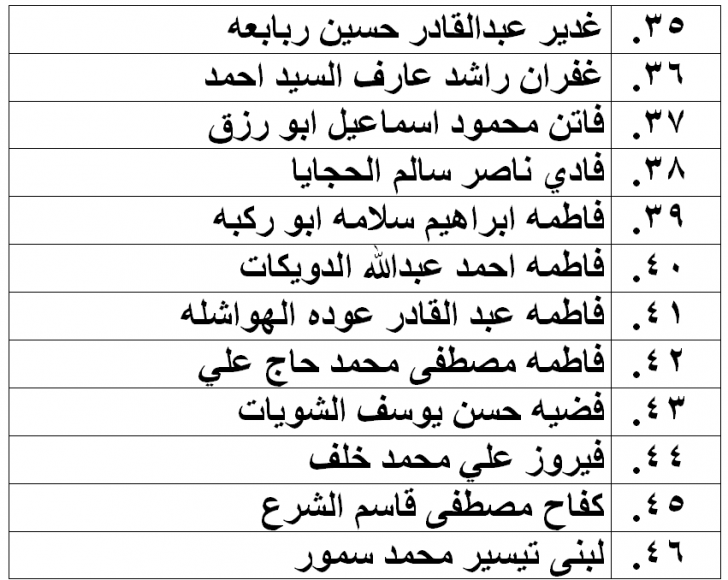 | | |
|---|---|
| ٣٥. | غدير عبدالقادر حسين ربابعه |
| ٣٦. | غفران راشد عارف السيد احمد |
| ٣٧. | فاتن محمود اسماعيل ابو رزق |
| ٣٨. | فادي ناصر سالم الحجايا |
| ٣٩. | فاطمه ابراهيم سلامه ابو ركبه |
| ٤٠. | فاطمه احمد عبدالله الدويكات |
| ٤١. | فاطمه عبد القادر عوده الهواشله |
| ٤٢. | فاطمه مصطفى محمد حاج علي |
| ٤٣. | فضيه حسن يوسف الشويات |
| ٤٤. | فيروز علي محمد خلف |
| ٤٥. | كفاح مصطفى قاسم الشرع |
| ٤٦. | لبنى تيسير محمد سمور |